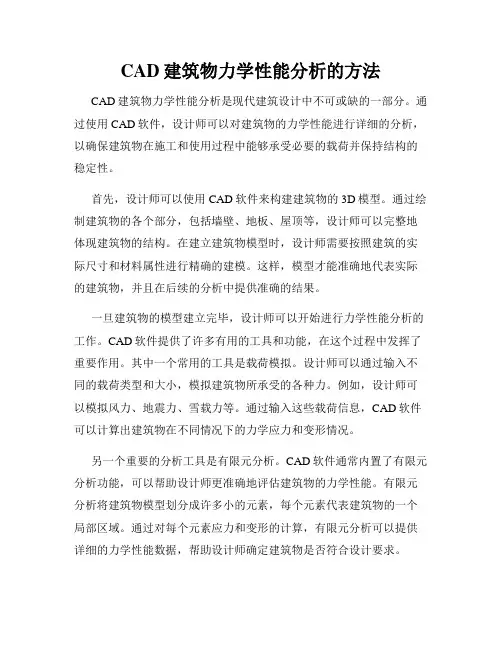 CAD 建筑物力学性能分析的方法

CAD 建筑物力学性能分析是现代建筑设计中不可或缺的一部分。通过使用 CAD 软件，设计师可以对建筑物的力学性能进行详细的分析，以确保建筑物在施工和使用过程中能够承受必要的载荷并保持结构的稳定性。

首先，设计师可以使用 CAD 软件来构建建筑物的 3D 模型。通过绘制建筑物的各个部分，包括墙壁、地板、屋顶等，设计师可以完整地体现建筑物的结构。在建立建筑物模型时，设计师需要按照建筑的实际尺寸和材料属性进行精确的建模。这样，模型才能准确地代表实际的建筑物，并且在后续的分析中提供准确的结果。

一旦建筑物的模型建立完毕，设计师可以开始进行力学性能分析的工作。CAD 软件提供了许多有用的工具和功能，在这个过程中发挥了重要作用。其中一个常用的工具是载荷模拟。设计师可以通过输入不同的载荷类型和大小，模拟建筑物所承受的各种力。例如，设计师可以模拟风力、地震力、雪载力等。通过输入这些载荷信息，CAD 软件可以计算出建筑物在不同情况下的力学应力和变形情况。

另一个重要的分析工具是有限元分析。CAD 软件通常内置了有限元分析功能，可以帮助设计师更准确地评估建筑物的力学性能。有限元分析将建筑物模型划分成许多小的元素，每个元素代表建筑物的一个局部区域。通过对每个元素应力和变形的计算，有限元分析可以提供详细的力学性能数据，帮助设计师确定建筑物是否符合设计要求。